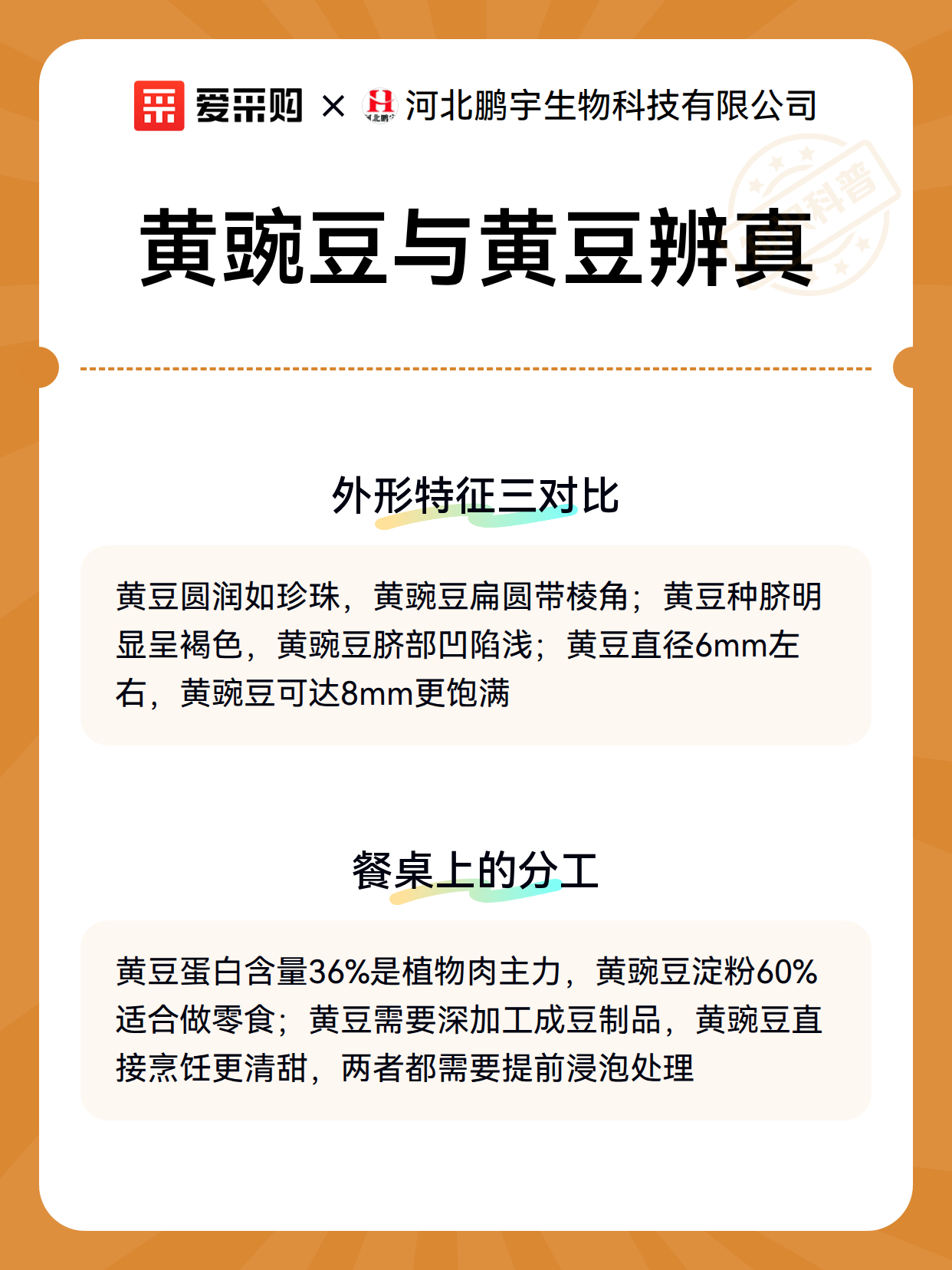 爱采购 × 河北鹏宇 河北鹏宇生物科技有限公司

科普

黄豌豆与黄豆辨真

外形特征三对比

黄豆圆润如珍珠，黄豌豆扁圆带棱角；黄豆种脐明显呈褐色，黄豌豆脐部凹陷浅；黄豆直径6mm左右，黄豌豆可达8mm更饱满

餐桌上的分工

黄豆蛋白含量36%是植物肉主力，黄豌豆淀粉60%适合做零食；黄豆需要深加工成豆制品，黄豌豆直接烹饪更清甜，两者都需要提前浸泡处理